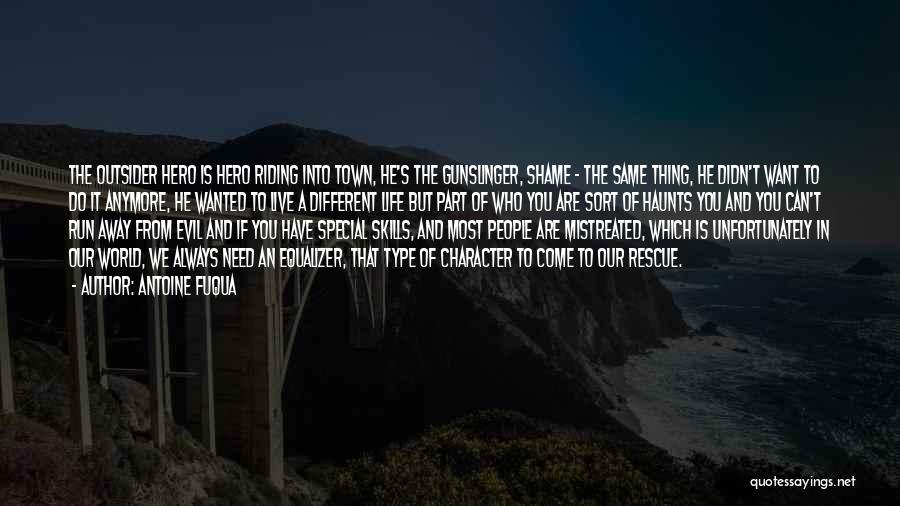 THE OUTSIDER HERO IS HERO RIDING INTO TOWN, HE'S THE GUNSLINGER, SHAME - THE SAME THING, HE DIDN'T WANT TO DO IT ANYMORE, HE WANTED TO LIVE A DIFFERENT LIFE BUT PART OF WHO YOU ARE SORT OF HAUNTS YOU AND YOU CAN'T RUN AWAY FROM EVIL AND IF YOU HAVE SPECIAL SKILLS, AND MOST PEOPLE ARE MISTREATED, WHICH IS UNFORTUNATELY IN OUR WORLD, WE ALWAYS NEED AN EQUALIZER, THAT TYPE OF CHARACTER TO COME TO OUR RESCUE.

- AUTHOR: ANTOINE FUQUA

quotessayings.net